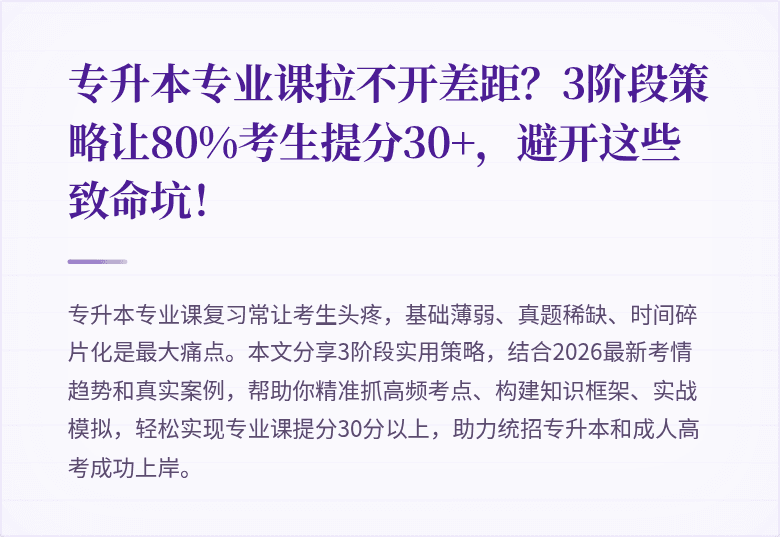 专升本专业课拉不开差距？3阶段策略让80%考生提分30+，避开这些致命坑！

专升本专业课复习常让考生头疼，基础薄弱、真题稀缺、时间碎片化是最大痛点。本文分享3阶段实用策略，结合2026最新考情趋势和真实案例，帮助你精准抓高频考点、构建知识框架、实战模拟，轻松实现专业课提分30分以上，助力统招专升本和成人高考成功上岸。